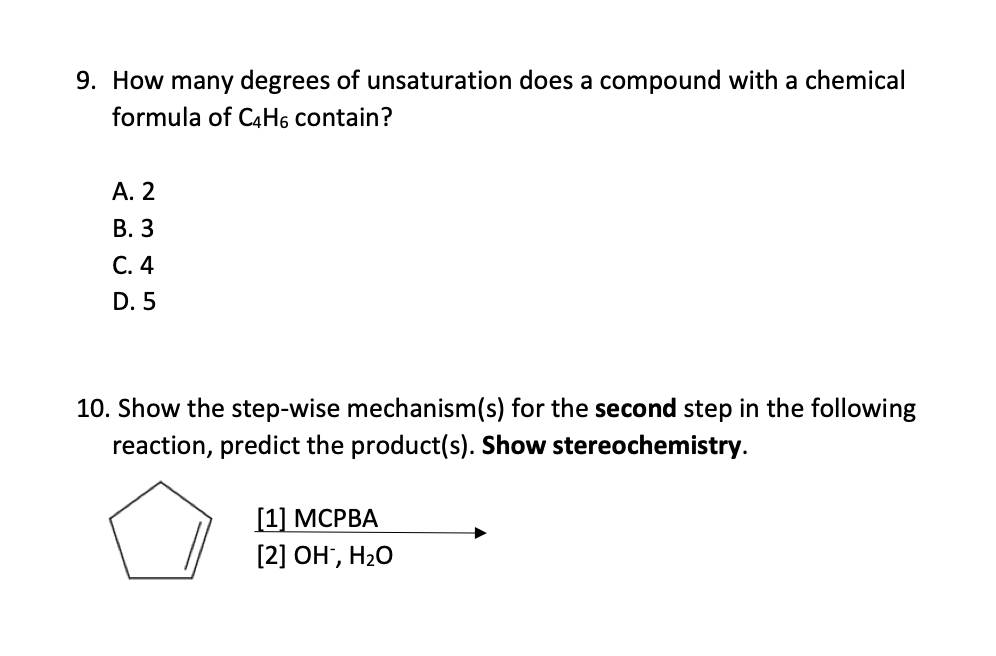 9. How many degrees of unsaturation does a compound with a chemical formula of $C_4H_6$ contain?

A. 2
B. 3
C. 4
D. 5

10. Show the step-wise mechanism(s) for the **second** step in the following reaction, predict the product(s). **Show stereochemistry**.

[1] MCPBA
[2] $OH^-$, $H_2O$